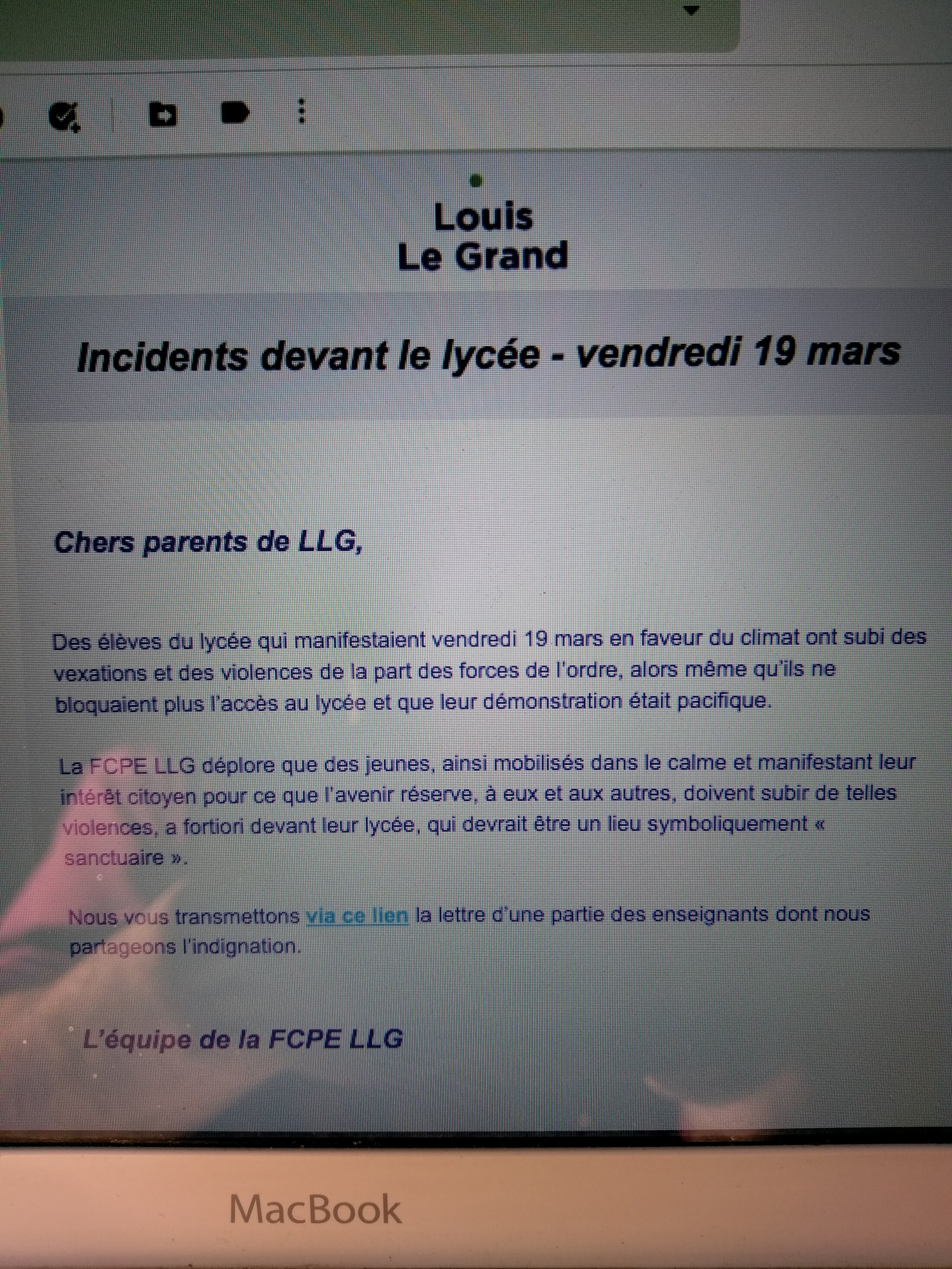 Louis
Le Grand

Incidents devant le lycée - vendredi 19 mars

Chers parents de LLG,

Des élèves du lycée qui manifestaient vendredi 19 mars en faveur du climat ont subi des vexations et des violences de la part des forces de l'ordre, alors même qu'ils ne bloquaient plus l'accès au lycée et que leur démonstration était pacifique.

La FCPE LLG déplore que des jeunes, ainsi mobilisés dans le calme et manifestant leur intérêt citoyen pour ce que l'avenir réserve, à eux et aux autres, doivent subir de telles violences, a fortiori devant leur lycée, qui devrait être un lieu symboliquement « sanctuaire ».

Nous vous transmettons via ce lien la lettre d'une partie des enseignants dont nous partageons l'indignation.

L'équipe de la FCPE LLG

MacBook